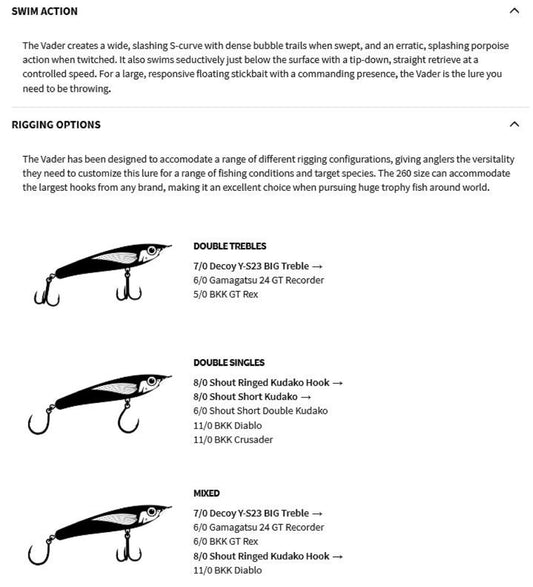 SWIM ACTION

The Vader creates a wide, slashing S-curve with dense bubble trails when swept, and an erratic, splashing porpoise action when twitched. It also swims seductively just below the surface with a tip-down, straight retrieve at a controlled speed. For a large, responsive floating stickbait with a commanding presence, the Vader is the lure you need to be throwing.

RIGGING OPTIONS

The Vader has been designed to accomodate a range of different rigging configurations, giving anglers the versitality they need to customize this lure for a range of fishing conditions and target species. The 260 size can accommodate the largest hooks from any brand, making it an excellent choice when pursuing huge trophy fish around world.

DOUBLE TREBLES
7/0 Decoy Y-S23 BIG Treble →
6/0 Gamagatsu 24 GT Recorder
5/0 BKK GT Rex

DOUBLE SINGLES
8/0 Shout Ringed Kudako Hook →
8/0 Shout Short Kudako →
6/0 Shout Short Double Kudako
11/0 BKK Diablo
11/0 BKK Crusader

MIXED
7/0 Decoy Y-S23 BIG Treble →
6/0 Gamagatsu 24 GT Recorder
6/0 BKK GT Rex
8/0 Shout Ringed Kudako Hook →
11/0 BKK Diablo